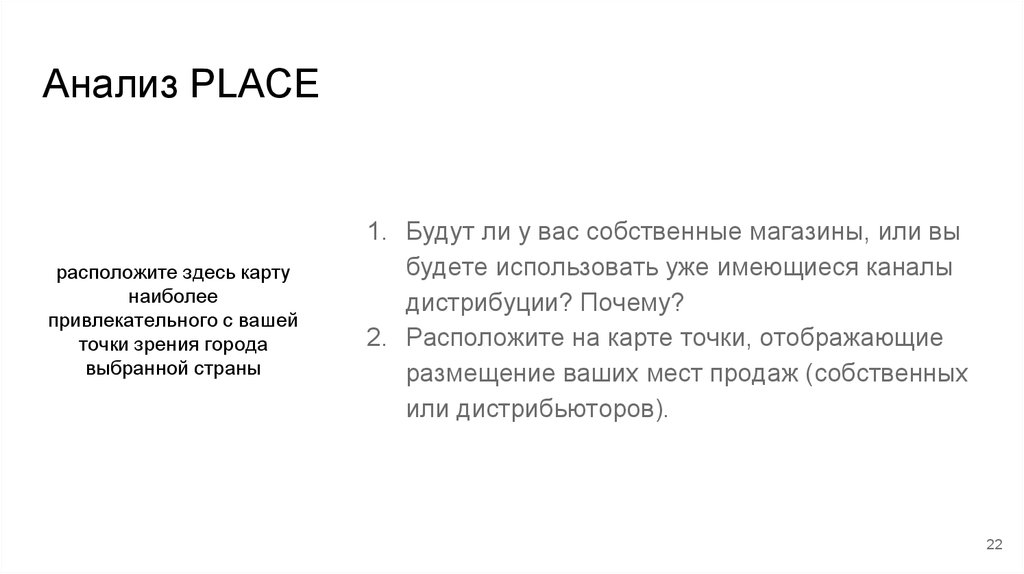 Анализ PLACE

расположите здесь карту наиболее привлекательного с вашей точки зрения города выбранной страны

1. Будут ли у вас собственные магазины, или вы будете использовать уже имеющиеся каналы дистрибуции? Почему?
2. Расположите на карте точки, отображающие размещение ваших мест продаж (собственных или дистрибьюторов).

22